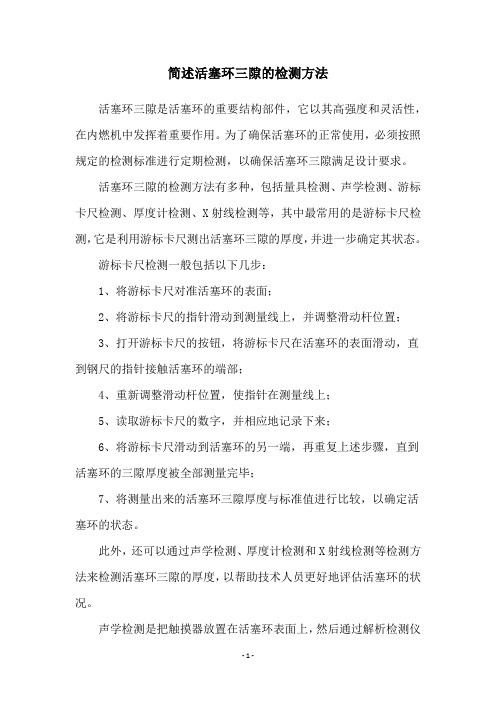 简述活塞环三隙的检测方法

活塞环三隙是活塞环的重要结构部件，它以其高强度和灵活性，在内燃机中发挥着重要作用。为了确保活塞环的正常使用，必须按照规定的检测标准进行定期检测，以确保活塞环三隙满足设计要求。

活塞环三隙的检测方法有多种，包括量具检测、声学检测、游标卡尺检测、厚度计检测、X射线检测等，其中最常用的是游标卡尺检测，它是利用游标卡尺测出活塞环三隙的厚度，并进一步确定其状态。

游标卡尺检测一般包括以下几步：

1、将游标卡尺对准活塞环的表面；

2、将游标卡尺的指针滑动到测量线上，并调整滑动杆位置；

3、打开游标卡尺的按钮，将游标卡尺在活塞环的表面滑动，直到钢尺的指针接触活塞环的端部；

4、重新调整滑动杆位置，使指针在测量线上；

5、读取游标卡尺的数字，并相应地记录下来；

6、将游标卡尺滑动到活塞环的另一端，再重复上述步骤，直到活塞环的三隙厚度被全部测量完毕；

7、将测量出来的活塞环三隙厚度与标准值进行比较，以确定活塞环的状态。

此外，还可以通过声学检测、厚度计检测和X射线检测等检测方法来检测活塞环三隙的厚度，以帮助技术人员更好地评估活塞环的状况。

声学检测是把触摸器放置在活塞环表面上，然后通过解析检测仪

- 1 -